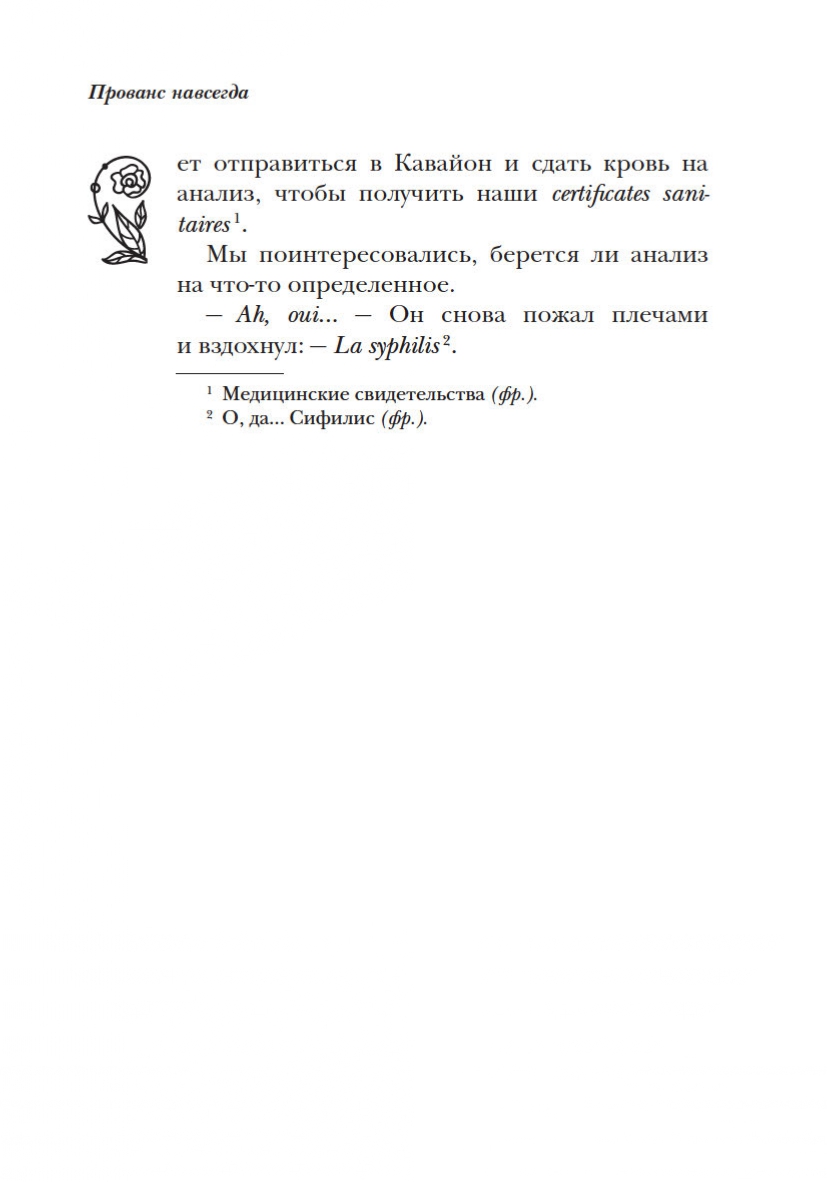 Прованс навсегда

ет отправиться в Кавайон и сдать кровь на анализ, чтобы получить наши certificates sanitaires$^1$.

Мы поинтересовались, берется ли анализ на что-то определенное.

— Ah, oui... — Он снова пожал плечами и вздохнул: — La syphilis$^2$.

$^1$ Медицинские свидетельства (фр.).
$^2$ О, да... Сифилис (фр.).